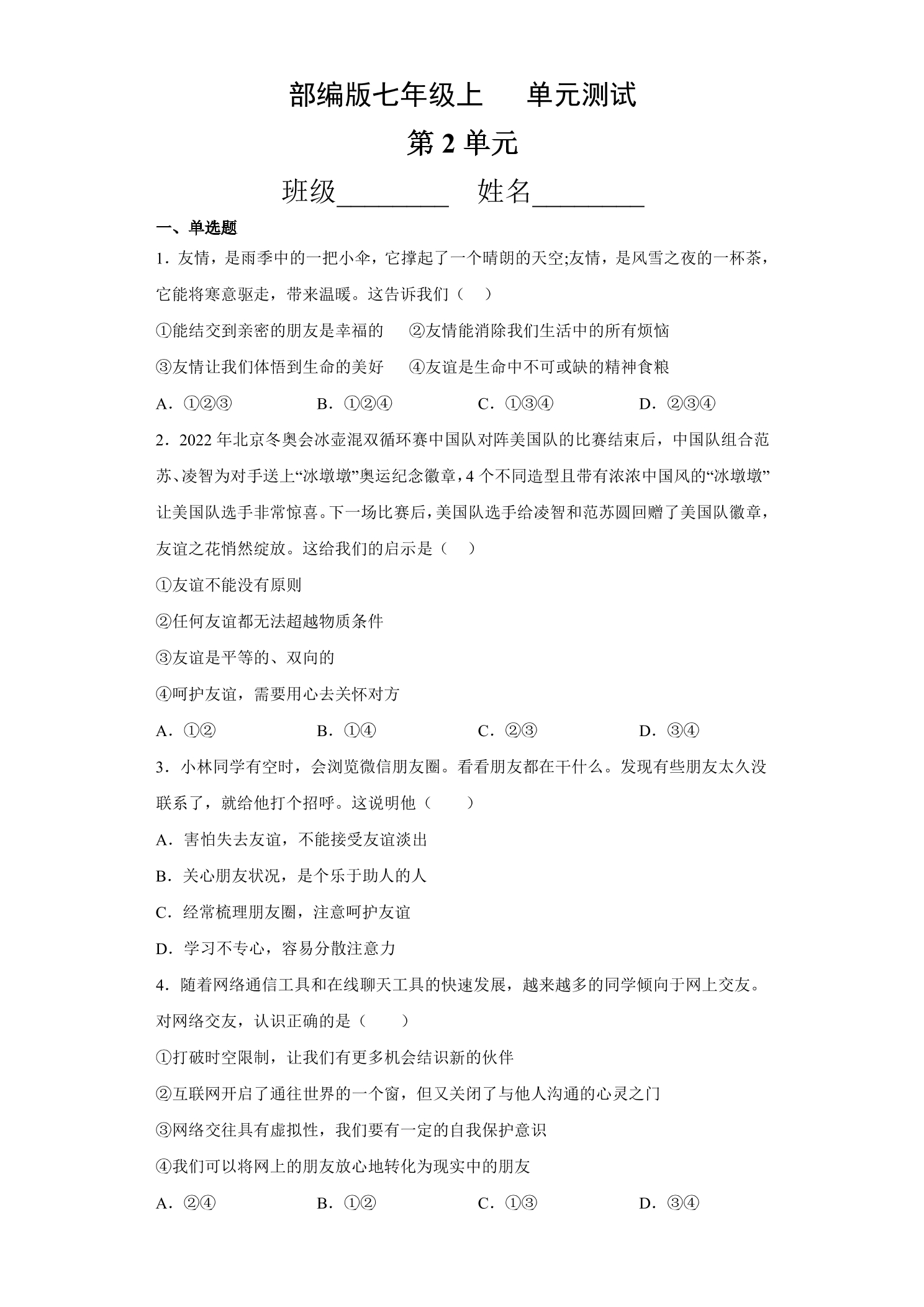 部编版七年级上 单元测试

第2单元

班级____ 姓名____

一、单选题

1．友情，是雨季中的一把小伞，它撑起了一个晴朗的天空;友情，是风雪之夜的一杯茶，它能将寒意驱走，带来温暖。这告诉我们（ ）

①能结交到亲密的朋友是幸福的 ②友情能消除我们生活中的所有烦恼

③友情让我们体悟到生命的美好 ④友谊是生命中不可或缺的精神食粮

A．①②③ B．①②④ C．①③④ D．②③④

2．2022年北京冬奥会冰壶混双循环赛中国队对阵美国队的比赛结束后，中国队组合范苏、凌智为对手送上“冰墩墩”奥运纪念徽章，4个不同造型且带有浓浓中国风的“冰墩墩”让美国队选手非常惊喜。下一场比赛后，美国队选手给凌智和范苏圆回赠了美国队徽章，友谊之花悄然绽放。这给我们的启示是（ ）

①友谊不能没有原则

②任何友谊都无法超越物质条件

③友谊是平等的、双向的

④呵护友谊，需要用心去关怀对方

A．①② B．①④ C．②③ D．③④

3．小林同学有空时，会浏览微信朋友圈。看看朋友都在干什么。发现有些朋友太久没联系了，就给他打个招呼。这说明他（ ）

A．害怕失去友谊，不能接受友谊淡出

B．关心朋友状况，是个乐于助人的人

C．经常梳理朋友圈，注意呵护友谊

D．学习不专心，容易分散注意力

4．随着网络通信工具和在线聊天工具的快速发展，越来越多的同学倾向于网上交友。对网络交友，认识正确的是（ ）

①打破时空限制，让我们有更多机会结识新的伙伴

②互联网开启了通往世界的一个窗，但又关闭了与他人沟通的心灵之门

③网络交往具有虚拟性，我们要有一定的自我保护意识

④我们可以将网上的朋友放心地转化为现实中的朋友

A．②④ B．①② C．①③ D．③④